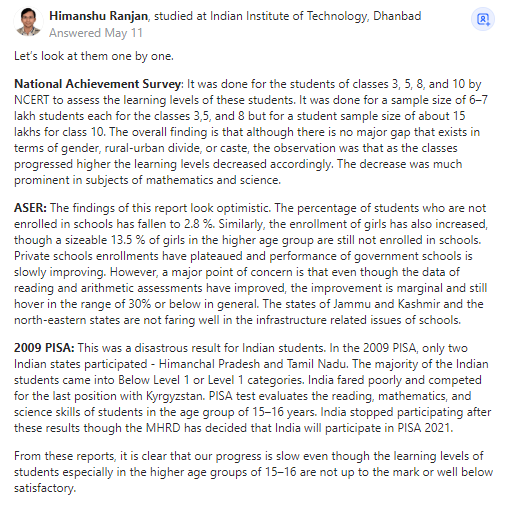 Himanshu Ranjan, studied at Indian Institute of Technology, Dhanbad
Answered May 11

Let's look at them one by one.

National Achievement Survey: It was done for the students of classes 3, 5, 8, and 10 by NCERT to assess the learning levels of these students. It was done for a sample size of 6–7 lakh students each for the classes 3,5, and 8 but for a student sample size of about 15 lakhs for class 10. The overall finding is that although there is no major gap that exists in terms of gender, rural-urban divide, or caste, the observation was that as the classes progressed higher the learning levels decreased accordingly. The decrease was much prominent in subjects of mathematics and science.

ASER: The findings of this report look optimistic. The percentage of students who are not enrolled in schools has fallen to 2.8 %. Similarly, the enrollment of girls has also increased, though a sizeable 13.5 % of girls in the higher age group are still not enrolled in schools. Private schools enrollments have plateaued and performance of government schools is slowly improving. However, a major point of concern is that even though the data of reading and arithmetic assessments have improved, the improvement is marginal and still hover in the range of 30% or below in general. The states of Jammu and Kashmir and the north-eastern states are not faring well in the infrastructure related issues of schools.

2009 PISA: This was a disastrous result for Indian students. In the 2009 PISA, only two Indian states participated - Himanchal Pradesh and Tamil Nadu. The majority of the Indian students came into Below Level 1 or Level 1 categories. India fared poorly and competed for the last position with Kyrgyzstan. PISA test evaluates the reading, mathematics, and science skills of students in the age group of 15–16 years. India stopped participating after these results though the MHRD has decided that India will participate in PISA 2021.

From these reports, it is clear that our progress is slow even though the learning levels of students especially in the higher age groups of 15–16 are not up to the mark or well below satisfactory.